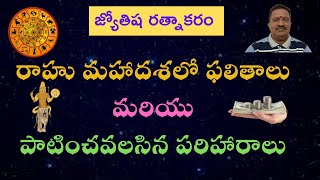 జ్యోతిష రత్నాకరం

రాహు మహాదశలో ఫలితాలు

మరియు

పాటించవలసిన పరిహారాలు